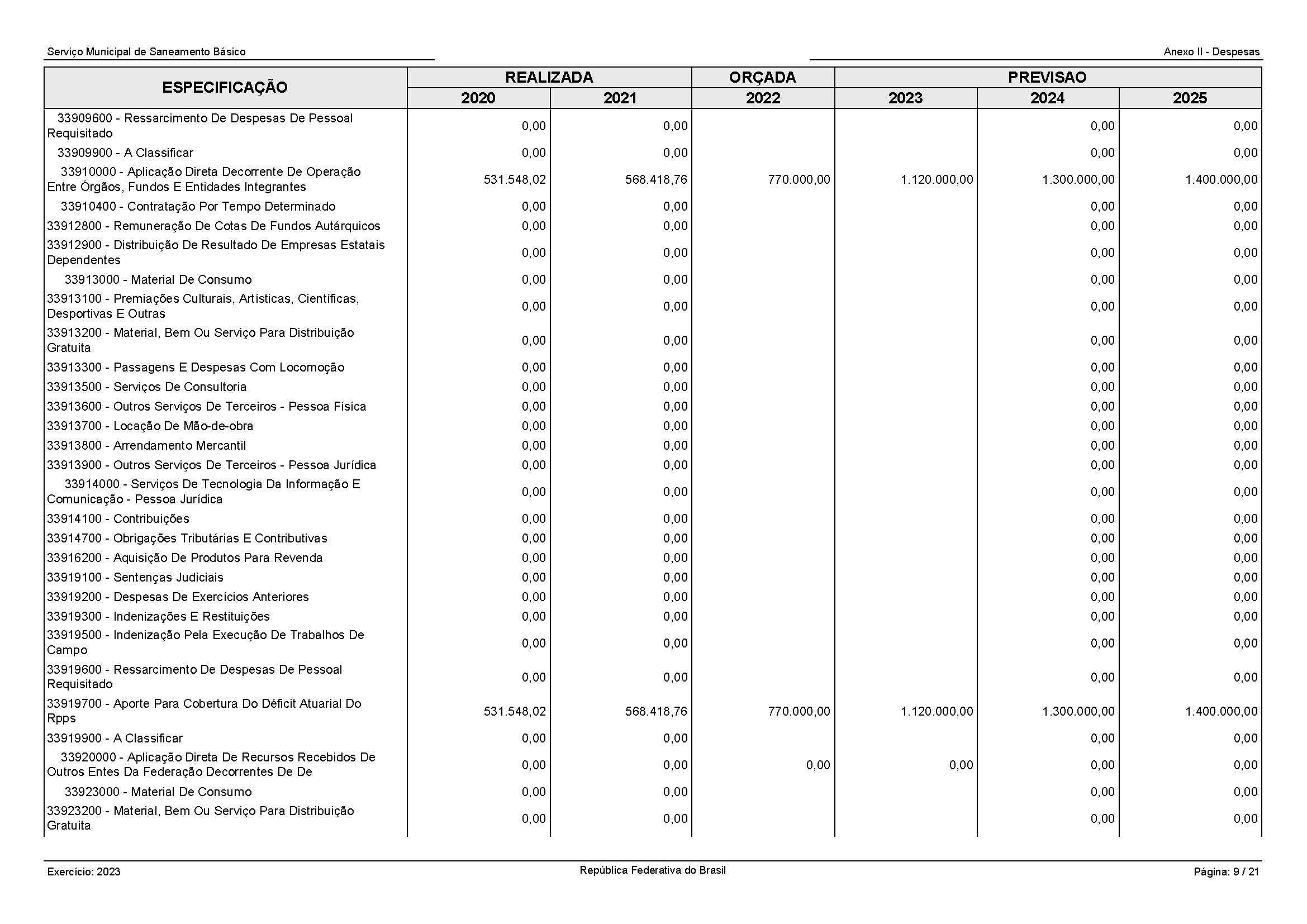 Serviço Municipal de Saneamento Básico

Anexo II - Despesas

| ESPECIFICAÇÃO | REALIZADA 2020 | REALIZADA 2021 | ORÇADA 2022 | PREVISAO 2023 | PREVISAO 2024 | PREVISAO 2025 |
|---|---|---|---|---|---|---|
| 33909600 - Ressarcimento De Despesas De Pessoal Requisitado | 0,00 | 0,00 | | | 0,00 | 0,00 |
| 33909900 - A Classificar | 0,00 | 0,00 | | | 0,00 | 0,00 |
| 33910000 - Aplicação Direta Decorrente De Operação Entre Órgãos, Fundos E Entidades Integrantes | 531.548,02 | 568.418,76 | 770.000,00 | 1.120.000,00 | 1.300.000,00 | 1.400.000,00 |
| 33910400 - Contratação Por Tempo Determinado | 0,00 | 0,00 | | | 0,00 | 0,00 |
| 33912800 - Remuneração De Cotas De Fundos Autárquicos | 0,00 | 0,00 | | | 0,00 | 0,00 |
| 33912900 - Distribuição De Resultado De Empresas Estatais Dependentes | 0,00 | 0,00 | | | 0,00 | 0,00 |
| 33913000 - Material De Consumo | 0,00 | 0,00 | | | 0,00 | 0,00 |
| 33913100 - Premiações Culturais, Artísticas, Científicas, Desportivas E Outras | 0,00 | 0,00 | | | 0,00 | 0,00 |
| 33913200 - Material, Bem Ou Serviço Para Distribuição Gratuita | 0,00 | 0,00 | | | 0,00 | 0,00 |
| 33913300 - Passagens E Despesas Com Locomoção | 0,00 | 0,00 | | | 0,00 | 0,00 |
| 33913500 - Serviços De Consultoria | 0,00 | 0,00 | | | 0,00 | 0,00 |
| 33913600 - Outros Serviços De Terceiros - Pessoa Física | 0,00 | 0,00 | | | 0,00 | 0,00 |
| 33913700 - Locação De Mão-de-obra | 0,00 | 0,00 | | | 0,00 | 0,00 |
| 33913800 - Arrendamento Mercantil | 0,00 | 0,00 | | | 0,00 | 0,00 |
| 33913900 - Outros Serviços De Terceiros - Pessoa Jurídica | 0,00 | 0,00 | | | 0,00 | 0,00 |
| 33914000 - Serviços De Tecnologia Da Informação E Comunicação - Pessoa Jurídica | 0,00 | 0,00 | | | 0,00 | 0,00 |
| 33914100 - Contribuições | 0,00 | 0,00 | | | 0,00 | 0,00 |
| 33914700 - Obrigações Tributárias E Contributivas | 0,00 | 0,00 | | | 0,00 | 0,00 |
| 33916200 - Aquisição De Produtos Para Revenda | 0,00 | 0,00 | | | 0,00 | 0,00 |
| 33919100 - Sentenças Judiciais | 0,00 | 0,00 | | | 0,00 | 0,00 |
| 33919200 - Despesas De Exercícios Anteriores | 0,00 | 0,00 | | | 0,00 | 0,00 |
| 33919300 - Indenizações E Restituições | 0,00 | 0,00 | | | 0,00 | 0,00 |
| 33919500 - Indenização Pela Execução De Trabalhos De Campo | 0,00 | 0,00 | | | 0,00 | 0,00 |
| 33919600 - Ressarcimento De Despesas De Pessoal Requisitado | 0,00 | 0,00 | | | 0,00 | 0,00 |
| 33919700 - Aporte Para Cobertura Do Déficit Atuarial Do Rpps | 531.548,02 | 568.418,76 | 770.000,00 | 1.120.000,00 | 1.300.000,00 | 1.400.000,00 |
| 33919900 - A Classificar | 0,00 | 0,00 | | | 0,00 | 0,00 |
| 33920000 - Aplicação Direta De Recursos Recebidos De Outros Entes Da Federação Decorrentes De De | 0,00 | 0,00 | 0,00 | 0,00 | 0,00 | 0,00 |
| 33923000 - Material De Consumo | 0,00 | 0,00 | | | 0,00 | 0,00 |
| 33923200 - Material, Bem Ou Serviço Para Distribuição Gratuita | 0,00 | 0,00 | | | 0,00 | 0,00 |

Exercício: 2023

República Federativa do Brasil

Página: 9 / 21